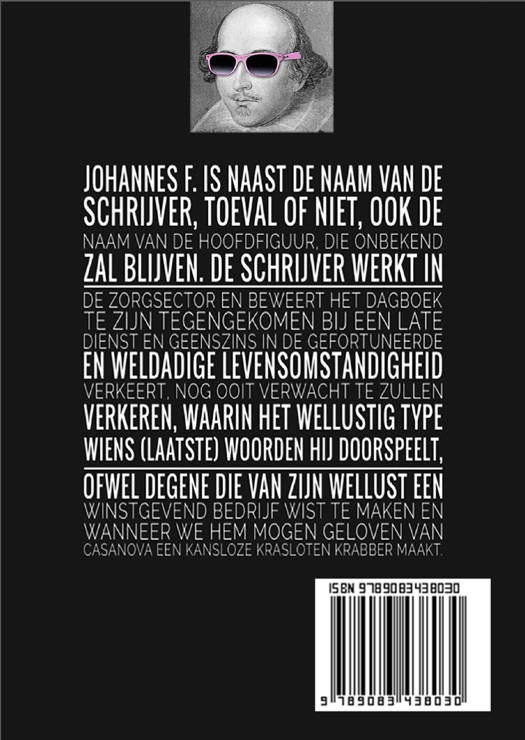 JOHANNES F. IS NAAST DE NAAM VAN DE SCHRIJVER, TOEVAL OF NIET, OOK DE NAAM VAN DE HOOFDFIGUUR, DIE ONBEKEND ZAL BLIJVEN. DE SCHRIJVER WERKT IN DE ZORGSECTOR EN BEWEERT HET DAGBOEK TE ZIJN TEGENGEKOMEN BIJ EEN LATE DIENST EN GEENSZINS IN DE GEFORTUNEERDE EN WELDADIGE LEVENSOMSTANDIGHEID VERKEERT, NOG OOIT VERWACHT TE ZULLEN VERKEREN, WAARIN HET WELLUSTIG TYPE WIENS (LAATSTE) WOORDEN HIJ DOORSPEELT, OFWEL DEGENE DIE VAN ZIJN WELLUST EEN WINSTGEVEND BEDRIJF WIST TE MAKEN EN WANNEER WE HEM MOGEN GELOVEN VAN CASANOVA EEN KANSLOZE KRASLOTEN KRABBER MAAKT.

ISBN 9789083438030

9 789083 438030